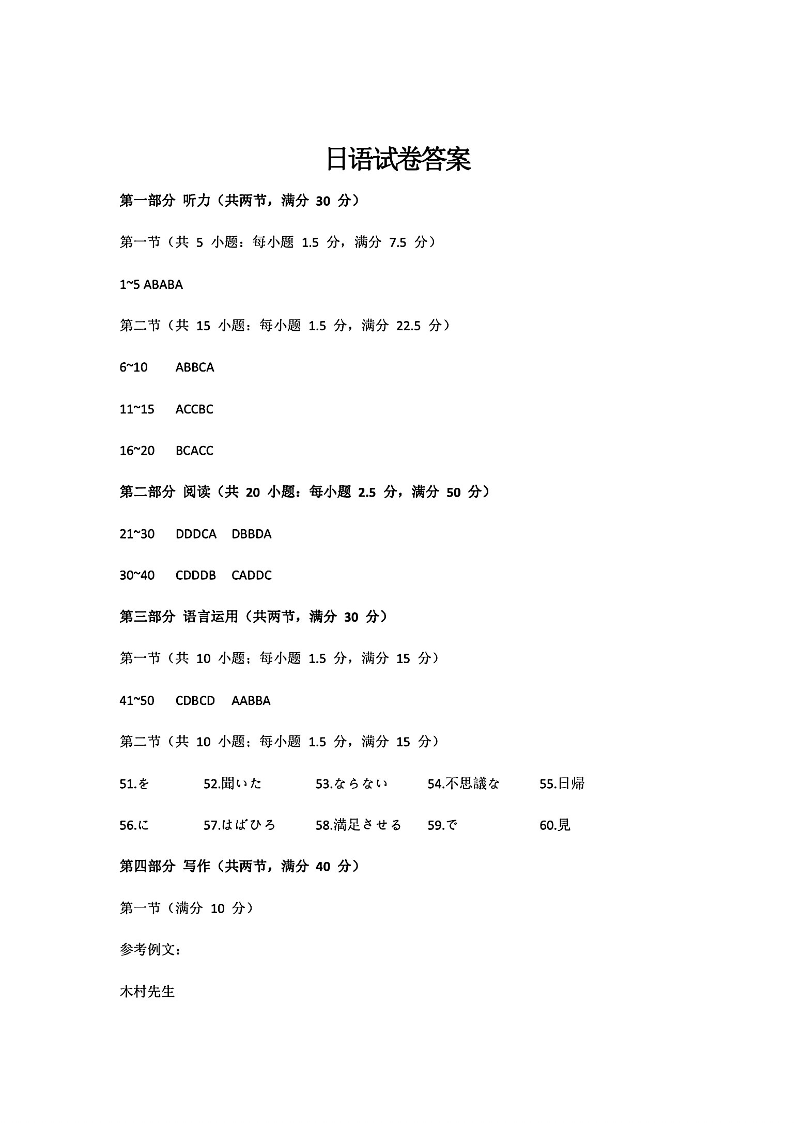 日语试卷答案

第一部分 听力（共两节，满分 30 分）

第一节（共 5 小题：每小题 1.5 分，满分 7.5 分）

1~5 ABABA

第二节（共 15 小题：每小题 1.5 分，满分 22.5 分）

6~10 ABBCA

11~15 ACCBC

16~20 BCACC

第二部分 阅读（共 20 小题：每小题 2.5 分，满分 50 分）

21~30 DDDCA DBBDA

30~40 CDDDB CADDC

第三部分 语言运用（共两节，满分 30 分）

第一节（共 10 小题；每小题 1.5 分，满分 15 分）

41~50 CDBCD AABBA

第二节（共 10 小题；每小题 1.5 分，满分 15 分）

51.を 52.聞いた 53.ならない 54.不思議な 55.日帰

56.に 57.はばひろ 58.満足させる 59.で 60.見

第四部分 写作（共两节，满分 40 分）

第一节（满分 10 分）

参考例文：

木村先生